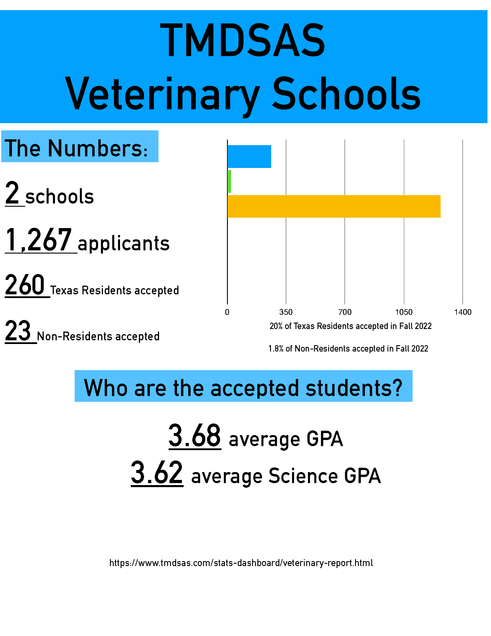 TMDSAS
Veterinary Schools

The Numbers:

2 schools

1,267 applicants

260 Texas Residents accepted

23 Non-Residents accepted

0 350 700 1050 1400

20% of Texas Residents accepted in Fall 2022

1.8% of Non-Residents accepted in Fall 2022

Who are the accepted students?

3.68 average GPA
3.62 average Science GPA

https://www.tmdsas.com/stats-dashboard/veterinary-report.html